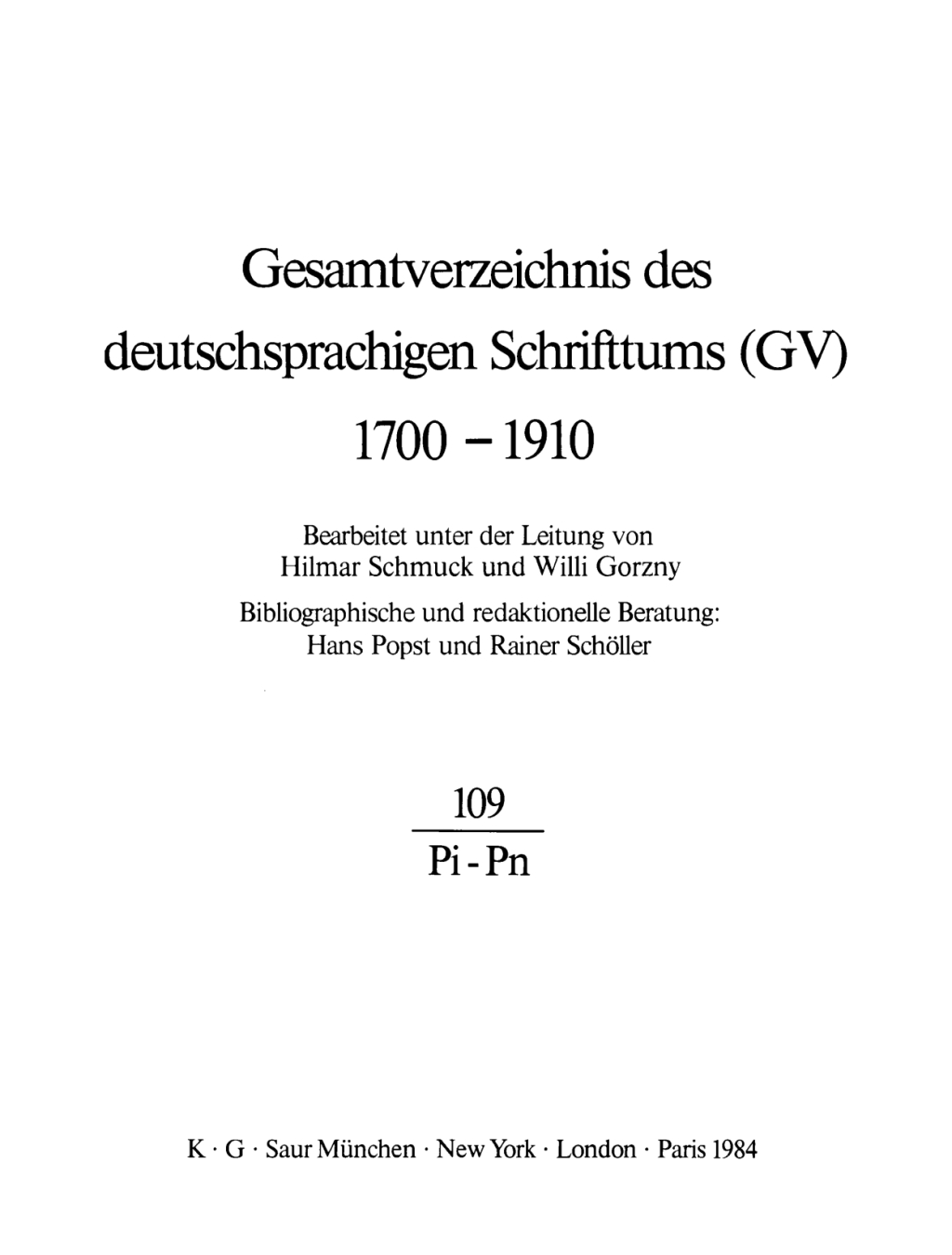 Gesamtverzeichnis des deutschsprachigen Schrifttums (GV) 1700 – 1910

Bearbeitet unter der Leitung von Hilmar Schmuck und Willi Gorzny

Bibliographische und redaktionelle Beratung: Hans Popst und Rainer Schöller

109

Pi - Pn

K · G · Saur München · New York · London · Paris 1984